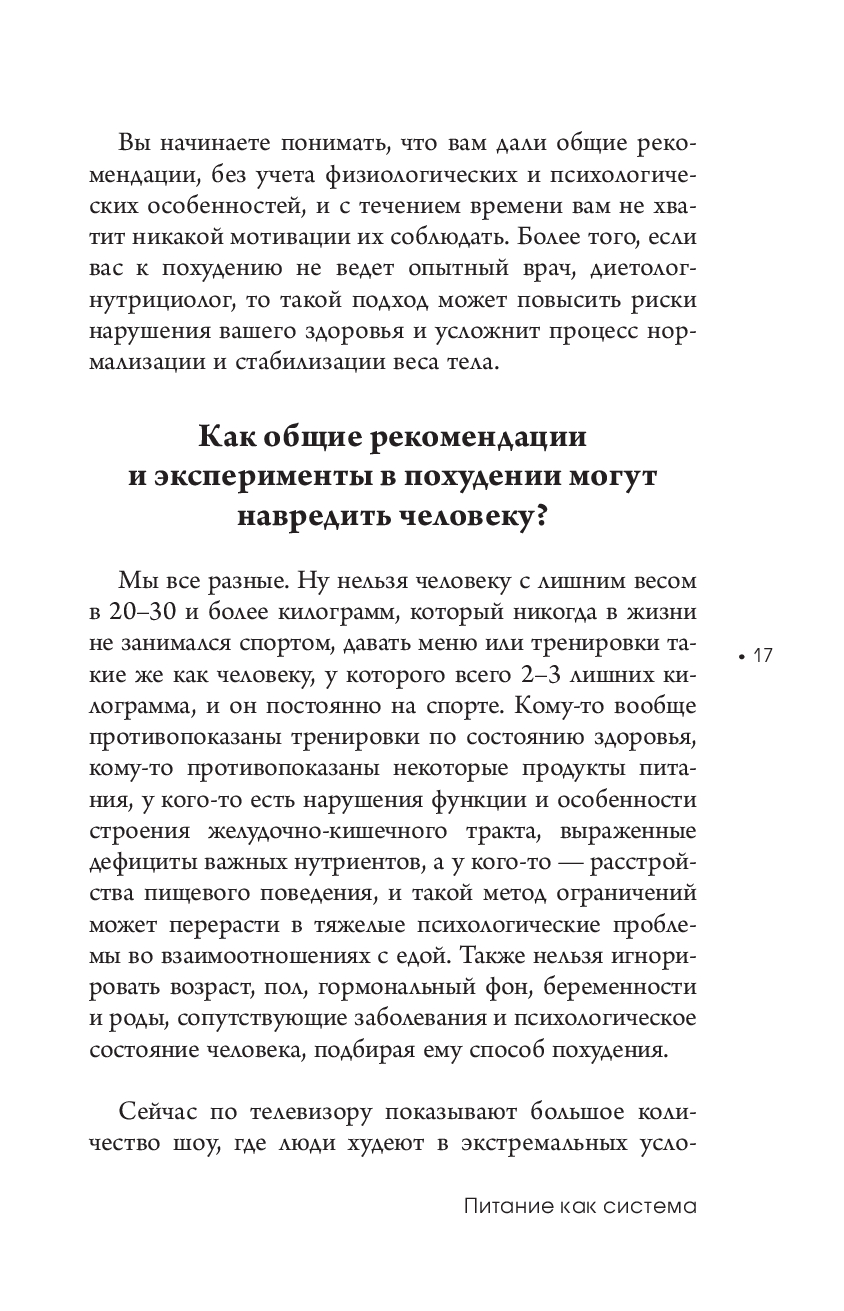 Вы начинаете понимать, что вам дали общие рекомендации, без учета физиологических и психологических особенностей, и с течением времени вам не хватит никакой мотивации их соблюдать. Более того, если вас к похудению не ведет опытный врач, диетолог-нутрициолог, то такой подход может повысить риски нарушения вашего здоровья и усложнит процесс нормализации и стабилизации веса тела.

Как общие рекомендации и эксперименты в похудении могут навредить человеку?

Мы все разные. Ну нельзя человеку с лишним весом в 20–30 и более килограмм, который никогда в жизни не занимался спортом, давать меню или тренировки такие же как человеку, у которого всего 2–3 лишних килограмма, и он постоянно на спорте. Кому-то вообще противопоказаны тренировки по состоянию здоровья, кому-то противопоказаны некоторые продукты питания, у кого-то есть нарушения функции и особенности строения желудочно-кишечного тракта, выраженные дефициты важных нутриентов, а у кого-то — расстройства пищевого поведения, и такой метод ограничений может перерасти в тяжелые психологические проблемы во взаимоотношениях с едой. Также нельзя игнорировать возраст, пол, гормональный фон, беременности и роды, сопутствующие заболевания и психологическое состояние человека, подбирая ему способ похудения.

• 17

Сейчас по телевизору показывают большое количество шоу, где люди худеют в экстремальных усло-

Питание как система